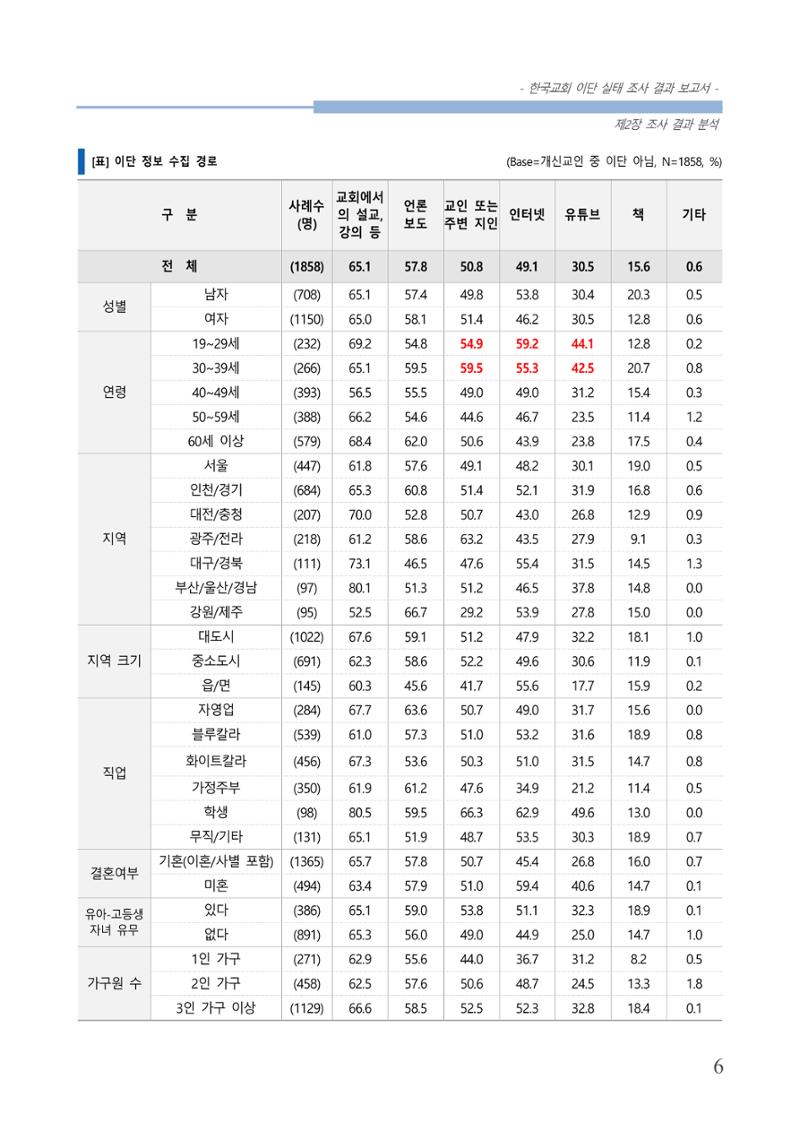 - 한국교회 이단 실태 조사 결과 보고서 -

제2장 조사 결과 분석

[표] 이단 정보 수집 경로

(Base=개신교인 중 이단 아님, N=1858, %)

| 구 분 | | 사례수 (명) | 교회에서의 설교, 강의 등 | 언론 보도 | 교인 또는 주변 지인 | 인터넷 | 유튜브 | 책 | 기타 |
|---|---|---|---|---|---|---|---|---|---|
| 전 체 | | (1858) | 65.1 | 57.8 | 50.8 | 49.1 | 30.5 | 15.6 | 0.6 |
| 성별 | 남자 | (708) | 65.1 | 57.4 | 49.8 | 53.8 | 30.4 | 20.3 | 0.5 |
| | 여자 | (1150) | 65.0 | 58.1 | 51.4 | 46.2 | 30.5 | 12.8 | 0.6 |
| 연령 | 19~29세 | (232) | 69.2 | 54.8 | 54.9 | 59.2 | 44.1 | 12.8 | 0.2 |
| | 30~39세 | (266) | 65.1 | 59.5 | 59.5 | 55.3 | 42.5 | 20.7 | 0.8 |
| | 40~49세 | (393) | 56.5 | 55.5 | 49.0 | 49.0 | 31.2 | 15.4 | 0.3 |
| | 50~59세 | (388) | 66.2 | 54.6 | 44.6 | 46.7 | 23.5 | 11.4 | 1.2 |
| | 60세 이상 | (579) | 68.4 | 62.0 | 50.6 | 43.9 | 23.8 | 17.5 | 0.4 |
| 지역 | 서울 | (447) | 61.8 | 57.6 | 49.1 | 48.2 | 30.1 | 19.0 | 0.5 |
| | 인천/경기 | (684) | 65.3 | 60.8 | 51.4 | 52.1 | 31.9 | 16.8 | 0.6 |
| | 대전/충청 | (207) | 70.0 | 52.8 | 50.7 | 43.0 | 26.8 | 12.9 | 0.9 |
| | 광주/전라 | (218) | 61.2 | 58.6 | 63.2 | 43.5 | 27.9 | 9.1 | 0.3 |
| | 대구/경북 | (111) | 73.1 | 46.5 | 47.6 | 55.4 | 31.5 | 14.5 | 1.3 |
| | 부산/울산/경남 | (97) | 80.1 | 51.3 | 51.2 | 46.5 | 37.8 | 14.8 | 0.0 |
| | 강원/제주 | (95) | 52.5 | 66.7 | 29.2 | 53.9 | 27.8 | 15.0 | 0.0 |
| 지역 크기 | 대도시 | (1022) | 67.6 | 59.1 | 51.2 | 47.9 | 32.2 | 18.1 | 1.0 |
| | 중소도시 | (691) | 62.3 | 58.6 | 52.2 | 49.6 | 30.6 | 11.9 | 0.1 |
| | 읍/면 | (145) | 60.3 | 45.6 | 41.7 | 55.6 | 17.7 | 15.9 | 0.2 |
| 직업 | 자영업 | (284) | 67.7 | 63.6 | 50.7 | 49.0 | 31.7 | 15.6 | 0.0 |
| | 블루칼라 | (539) | 61.0 | 57.3 | 51.0 | 53.2 | 31.6 | 18.9 | 0.8 |
| | 화이트칼라 | (456) | 67.3 | 53.6 | 50.3 | 51.0 | 31.5 | 14.7 | 0.8 |
| | 가정주부 | (350) | 61.9 | 61.2 | 47.6 | 34.9 | 21.2 | 11.4 | 0.5 |
| | 학생 | (98) | 80.5 | 59.5 | 66.3 | 62.9 | 49.6 | 13.0 | 0.0 |
| | 무직/기타 | (131) | 65.1 | 51.9 | 48.7 | 53.5 | 30.3 | 18.9 | 0.7 |
| 결혼여부 | 기혼(이혼/사별 포함) | (1365) | 65.7 | 57.8 | 50.7 | 45.4 | 26.8 | 16.0 | 0.7 |
| | 미혼 | (494) | 63.4 | 57.9 | 51.0 | 59.4 | 40.6 | 14.7 | 0.1 |
| 유아-고등생 자녀 유무 | 있다 | (386) | 65.1 | 59.0 | 53.8 | 51.1 | 32.3 | 18.9 | 0.1 |
| | 없다 | (891) | 65.3 | 56.0 | 49.0 | 44.9 | 25.0 | 14.7 | 1.0 |
| 가구원 수 | 1인 가구 | (271) | 62.9 | 55.6 | 44.0 | 36.7 | 31.2 | 8.2 | 0.5 |
| | 2인 가구 | (458) | 62.5 | 57.6 | 50.6 | 48.7 | 24.5 | 13.3 | 1.8 |
| | 3인 가구 이상 | (1129) | 66.6 | 58.5 | 52.5 | 52.3 | 32.8 | 18.4 | 0.1 |

6